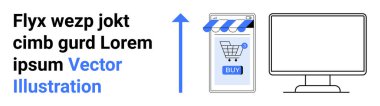 Flyx wezp jokt cimb gurd Lorem ipsum Vector Illustration

BUY